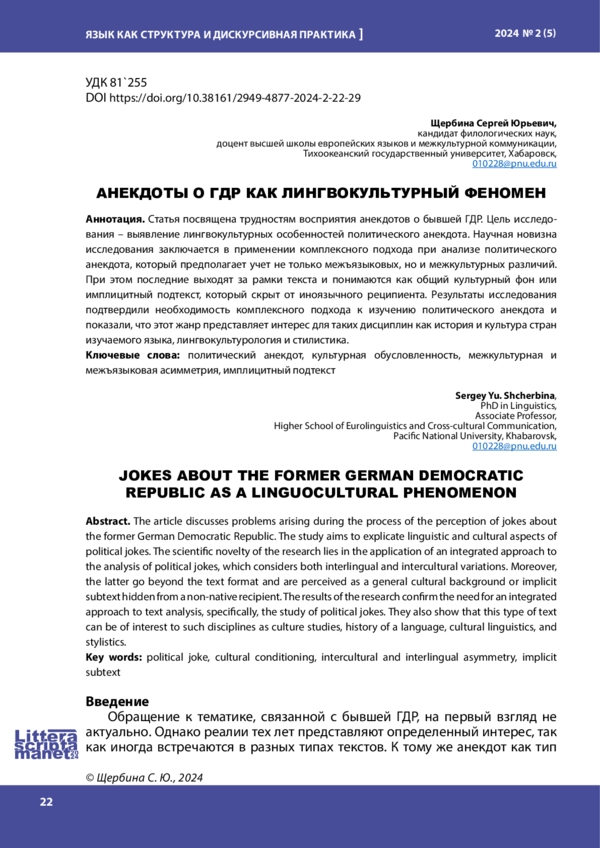 ЯЗЫК КАК СТРУКТУРА И ДИСКУРСИВНАЯ ПРАКТИКА ]

2024 № 2 (5)

УДК 81`255
DOI https://doi.org/10.38161/2949-4877-2024-2-22-29

Щербина Сергей Юрьевич,
кандидат филологических наук,
доцент высшей школы европейских языков и межкультурной коммуникации,
Тихоокеанский государственный университет, Хабаровск,
010228@pnu.edu.ru

АНЕКДОТЫ О ГДР КАК ЛИНГВОКУЛЬТУРНЫЙ ФЕНОМЕН

Аннотация. Статья посвящена трудностям восприятия анекдотов о бывшей ГДР. Цель исследования – выявление лингвокультурных особенностей политического анекдота. Научная новизна исследования заключается в применении комплексного подхода при анализе политического анекдота, который предполагает учет не только межъязыковых, но и межкультурных различий. При этом последние выходят за рамки текста и понимаются как общий культурный фон или имплицитный подтекст, который скрыт от иноязычного реципиента. Результаты исследования подтвердили необходимость комплексного подхода к изучению политического анекдота и показали, что этот жанр представляет интерес для таких дисциплин как история и культура стран изучаемого языка, лингвокультурология и стилистика.
Ключевые слова: политический анекдот, культурная обусловленность, межкультурная и межъязыковая асимметрия, имплицитный подтекст

Sergey Yu. Shcherbina,
PhD in Linguistics,
Associate Professor,
Higher School of Eurolinguistics and Cross-cultural Communication,
Pacific National University, Khabarovsk,
010228@pnu.edu.ru

JOKES ABOUT THE FORMER GERMAN DEMOCRATIC REPUBLIC AS A LINGUOCULTURAL PHENOMENON

Abstract. The article discusses problems arising during the process of the perception of jokes about the former German Democratic Republic. The study aims to explicate linguistic and cultural aspects of political jokes. The scientific novelty of the research lies in the application of an integrated approach to the analysis of political jokes, which considers both interlingual and intercultural variations. Moreover, the latter go beyond the text format and are perceived as a general cultural background or implicit subtext hidden from a non-native recipient. The results of the research confirm the need for an integrated approach to text analysis, specifically, the study of political jokes. They also show that this type of text can be of interest to such disciplines as culture studies, history of a language, cultural linguistics, and stylistics.
Key words: political joke, cultural conditioning, intercultural and interlingual asymmetry, implicit subtext

Введение
Обращение к тематике, связанной с бывшей ГДР, на первый взгляд не актуально. Однако реалии тех лет представляют определенный интерес, так как иногда встречаются в разных типах текстов. К тому же анекдот как тип

Littera scripta manet

© Щербина С. Ю., 2024

22